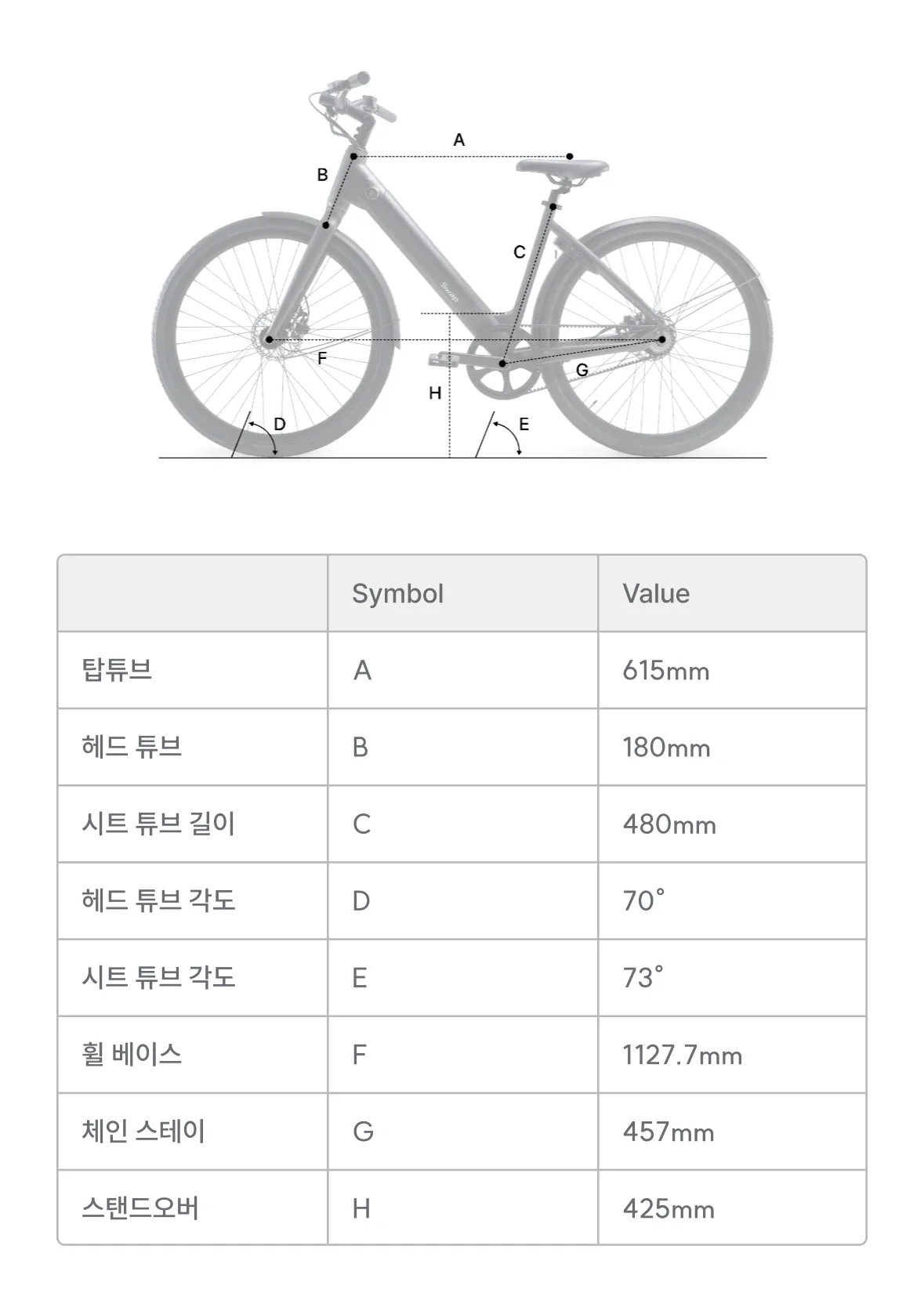 A

B

C

Swap

F

G

H

D

E

| | Symbol | Value |
|---|---|---|
| 탑튜브 | A | 615mm |
| 헤드 튜브 | B | 180mm |
| 시트 튜브 길이 | C | 480mm |
| 헤드 튜브 각도 | D | 70° |
| 시트 튜브 각도 | E | 73° |
| 휠 베이스 | F | 1127.7mm |
| 체인 스테이 | G | 457mm |
| 스탠드오버 | H | 425mm |